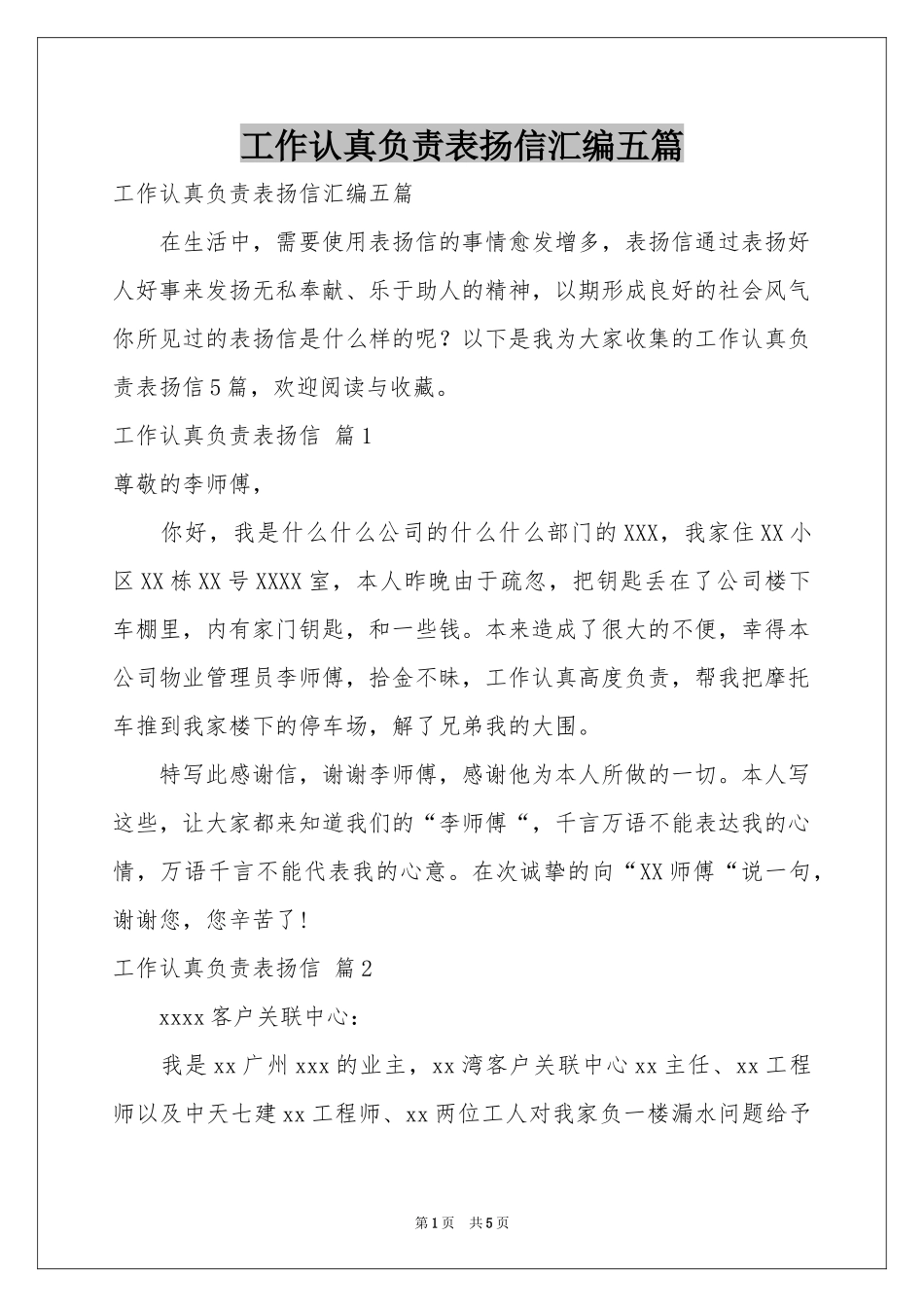 工作认真负责表扬信汇编五篇

工作认真负责表扬信汇编五篇

在生活中，需要使用表扬信的事情愈发增多，表扬信通过表扬好人好事来发扬无私奉献、乐于助人的精神，以期形成良好的社会风气你所见过的表扬信是什么样的呢？以下是我为大家收集的工作认真负责表扬信5篇，欢迎阅读与收藏。

工作认真负责表扬信 篇1

尊敬的李师傅，

你好，我是什么什么公司的什么什么部门的XXX，我家住XX小区XX栋XX号XXXX室，本人昨晚由于疏忽，把钥匙丢在了公司楼下车棚里，内有家门钥匙，和一些钱。本来造成了很大的不便，幸得本公司物业管理员李师傅，拾金不昧，工作认真高度负责，帮我把摩托车推到我家楼下的停车场，解了兄弟我的大围。

特写此感谢信，谢谢李师傅，感谢他为本人所做的一切。本人写这些，让大家都来知道我们的“李师傅“，千言万语不能表达我的心情，万语千言不能代表我的心意。在次诚挚的向“XX师傅“说一句，谢谢您，您辛苦了！

工作认真负责表扬信 篇2

xxxx客户关联中心：

我是xx广州xxx的业主，xx湾客户关联中心xx主任、xx工程师以及中天七建xx工程师、xx两位工人对我家负一楼漏水问题给予

第1页 共5页